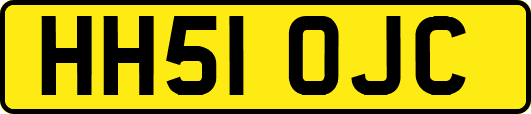 HH51 OJC